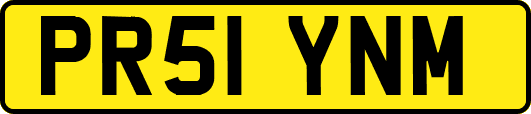 PR51 YNM